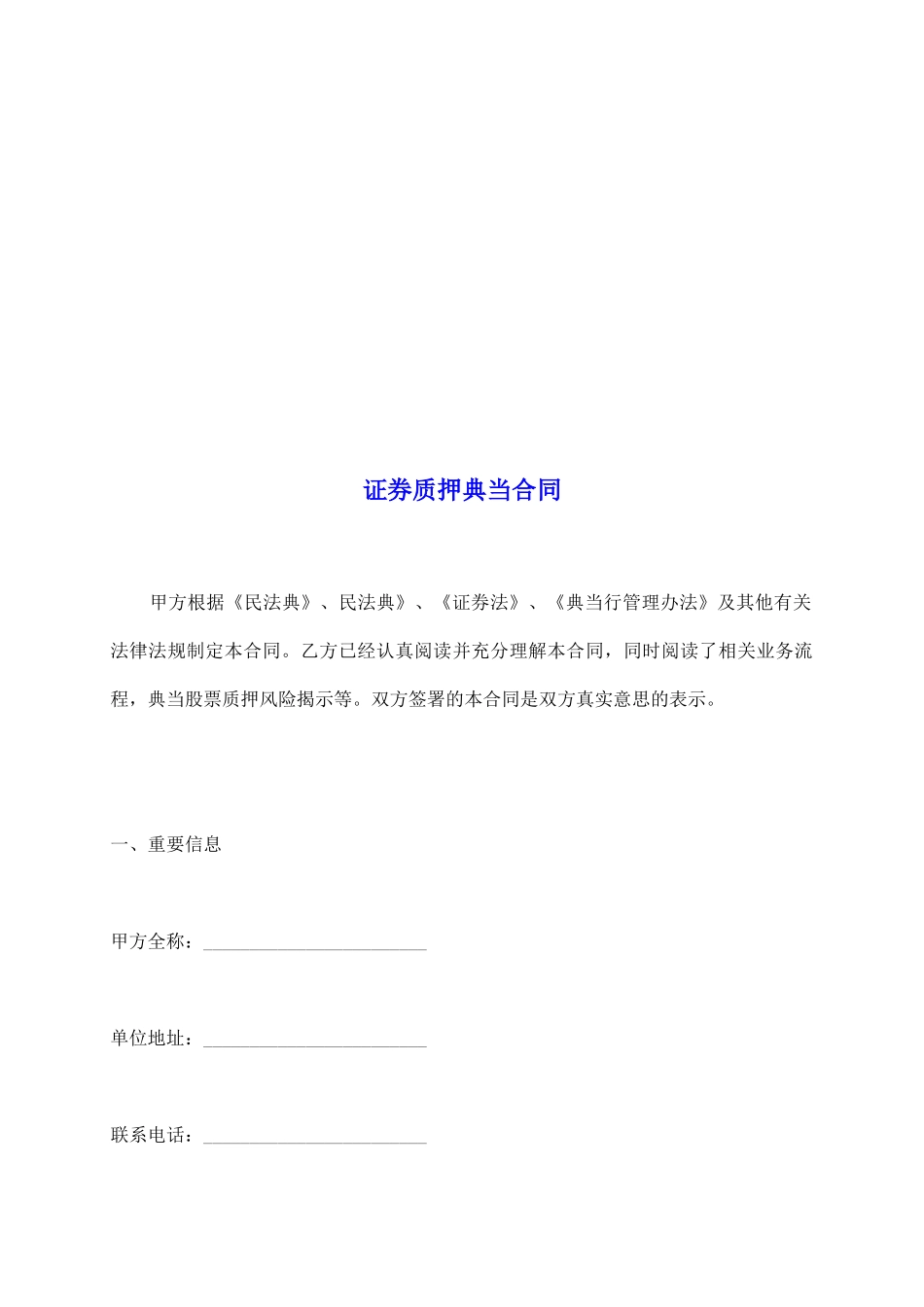 证券质押典当合同

甲方根据《民法典》、民法典》、《证券法》、《典当行管理办法》及其他有关法律法规制定本合同。乙方已经认真阅读并充分理解本合同，同时阅读了相关业务流程，典当股票质押风险揭示等。双方签署的本合同是双方真实意思的表示。

一、重要信息

甲方全称：________________________

单位地址：________________________

联系电话：________________________